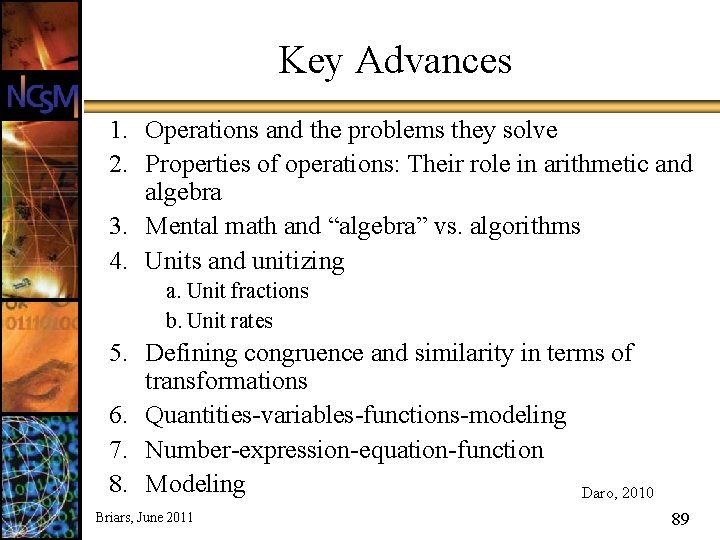 NCSM

Key Advances

1. Operations and the problems they solve
2. Properties of operations: Their role in arithmetic and algebra
3. Mental math and “algebra” vs. algorithms
4. Units and unitizing
a. Unit fractions
b. Unit rates
5. Defining congruence and similarity in terms of transformations
6. Quantities-variables-functions-modeling
7. Number-expression-equation-function
8. Modeling

Daro, 2010

Briars, June 2011

89